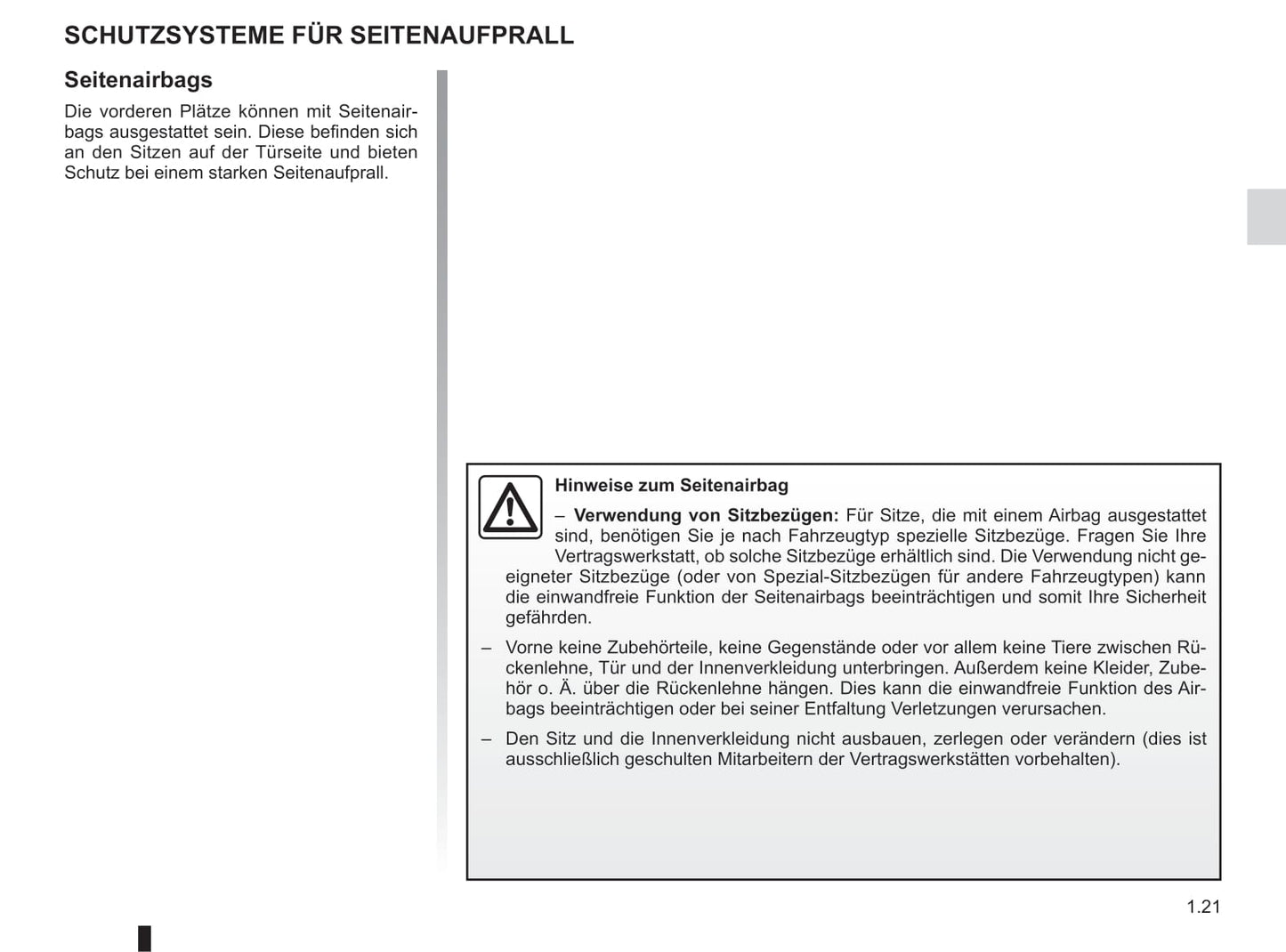 SCHUTZSYSTEME FÜR SEITENAUFPRALL

Seitenairbags

Die vorderen Plätze können mit Seitenairbags ausgestattet sein. Diese befinden sich an den Sitzen auf der Türseite und bieten Schutz bei einem starken Seitenaufprall.

Hinweise zum Seitenairbag

– Verwendung von Sitzbezügen: Für Sitze, die mit einem Airbag ausgestattet sind, benötigen Sie je nach Fahrzeugtyp spezielle Sitzbezüge. Fragen Sie Ihre Vertragswerkstatt, ob solche Sitzbezüge erhältlich sind. Die Verwendung nicht geeigneter Sitzbezüge (oder von Spezial-Sitzbezügen für andere Fahrzeugtypen) kann die einwandfreie Funktion der Seitenairbags beeinträchtigen und somit Ihre Sicherheit gefährden.

– Vorne keine Zubehörteile, keine Gegenstände oder vor allem keine Tiere zwischen Rückenlehne, Tür und der Innenverkleidung unterbringen. Außerdem keine Kleider, Zubehör o. Ä. über die Rückenlehne hängen. Dies kann die einwandfreie Funktion des Airbags beeinträchtigen oder bei seiner Entfaltung Verletzungen verursachen.

– Den Sitz und die Innenverkleidung nicht ausbauen, zerlegen oder verändern (dies ist ausschließlich geschulten Mitarbeitern der Vertragswerkstätten vorbehalten).

1.21